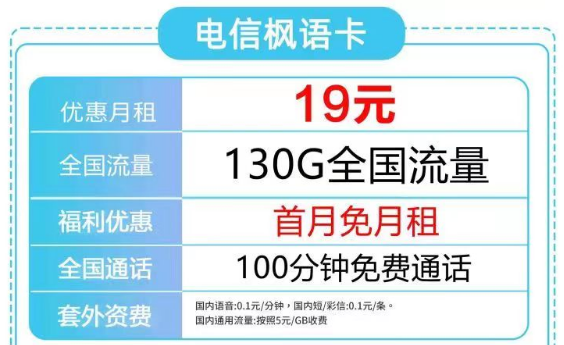 电信枫语卡

| 优惠月租 | 19元 |
|---|---|
| 全国流量 | 130G全国流量 |
| 福利优惠 | 首月免月租 |
| 全国通话 | 100分钟免费通话 |
| 套外资费 | 国内语音:0.1元/分钟，国内短/彩信:0.1元/条。国内通用流量:按照5元/GB收费 |